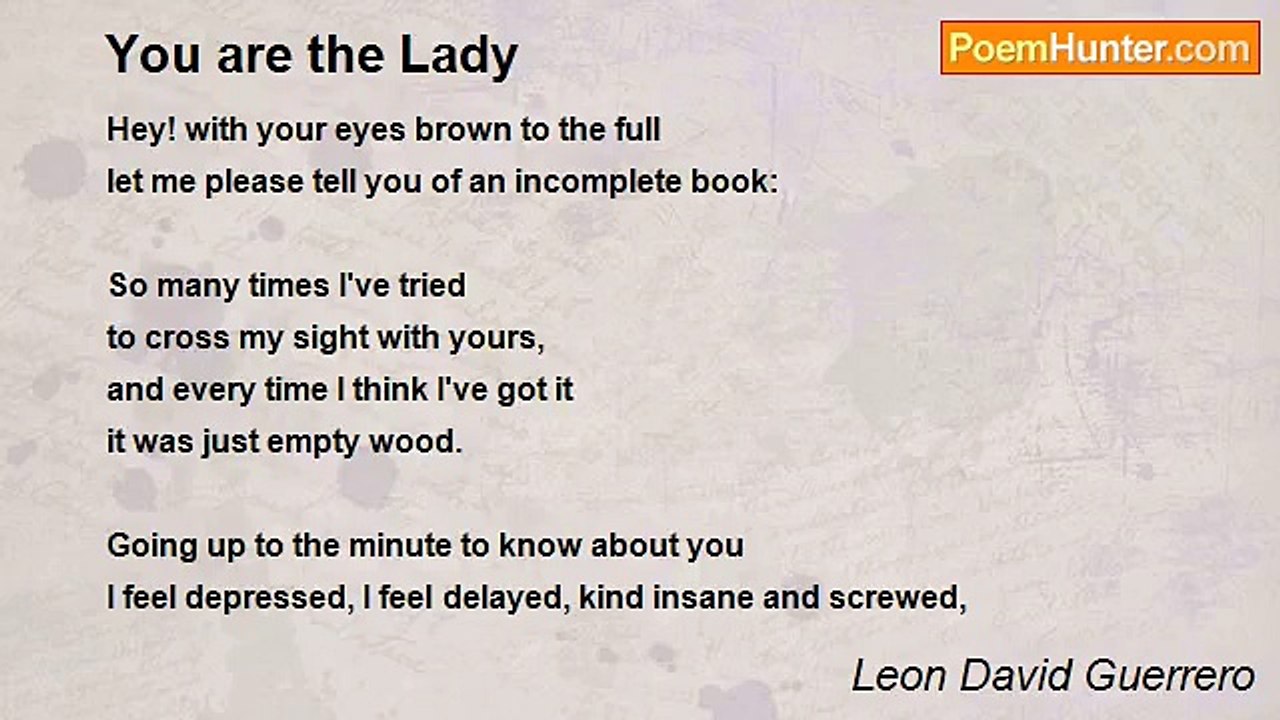 You are the Lady

PoemHunter.com

Hey! with your eyes brown to the full
let me please tell you of an incomplete book:

So many times I've tried
to cross my sight with yours,
and every time I think I've got it
it was just empty wood.

Going up to the minute to know about you
I feel depressed, I feel delayed, kind insane and screwed,

Leon David Guerrero